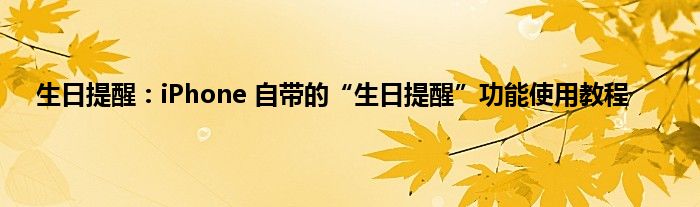 生日提醒：iPhone 自带的“生日提醒”功能使用教程